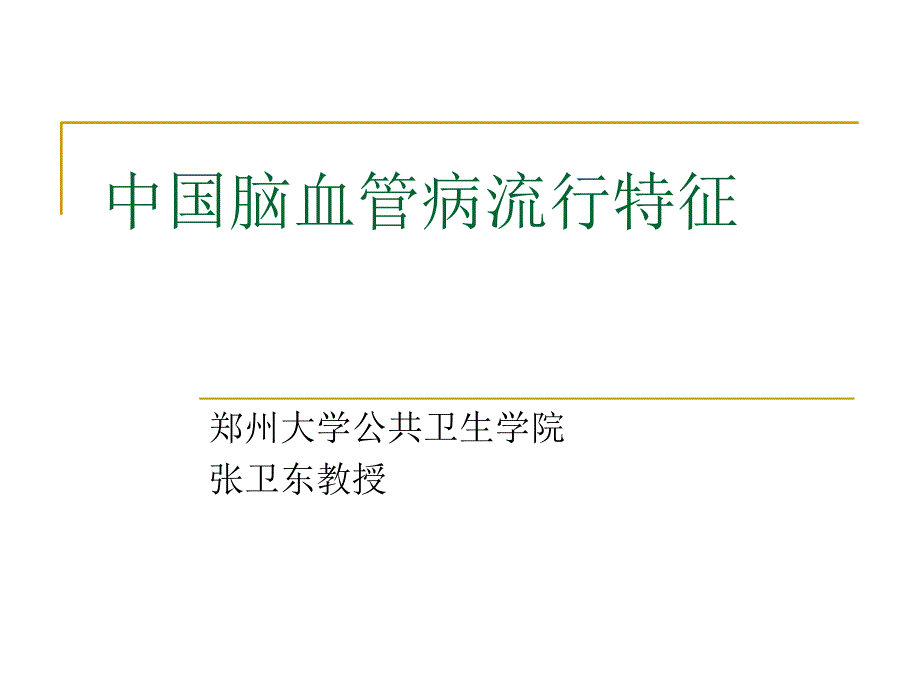 中国脑血管病流行特征

郑州大学公共卫生学院
张卫东教授